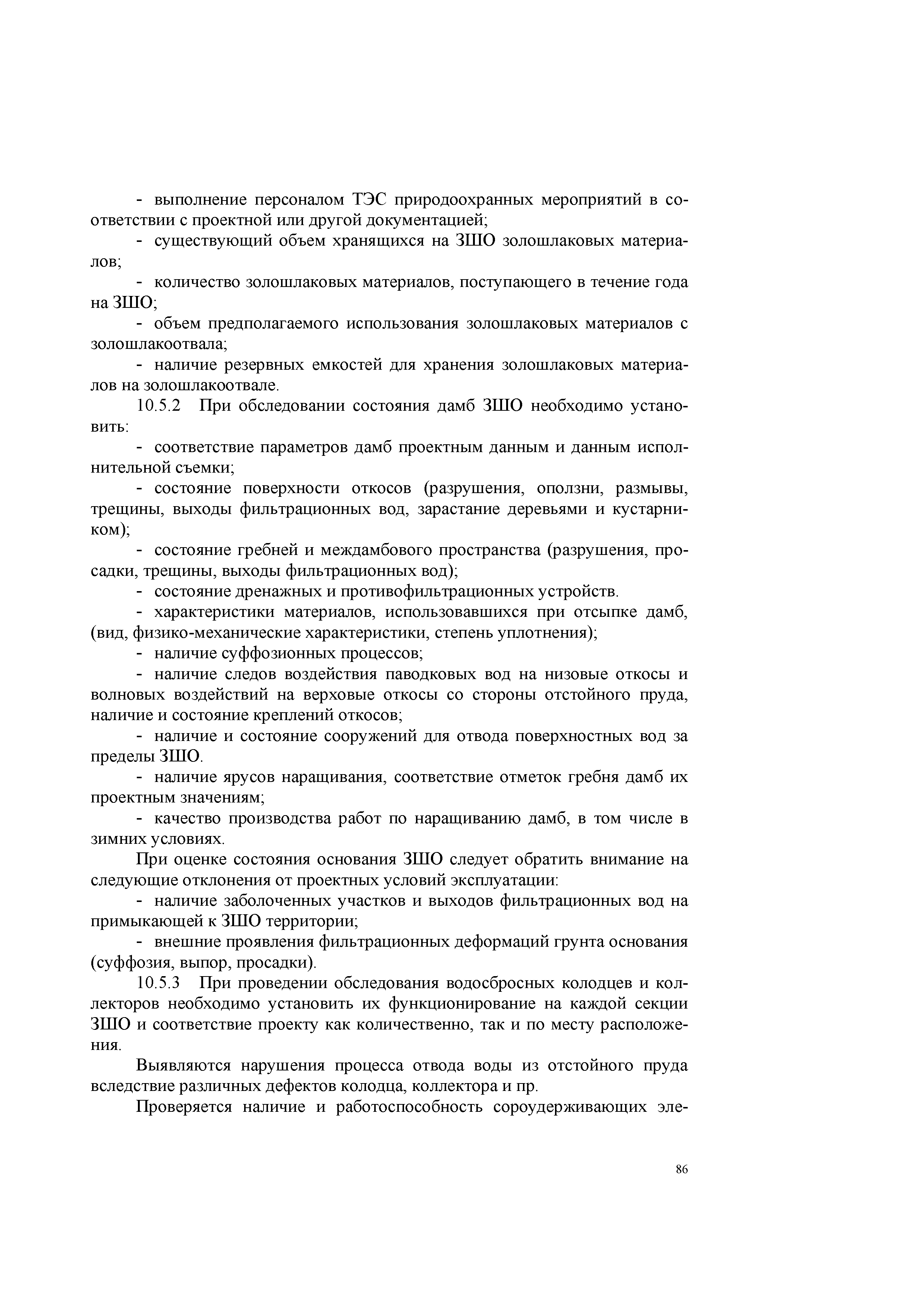 - выполнение персоналом ТЭС природоохранных мероприятий в соответствии с проектной или другой документацией;

- существующий объем хранящихся на ЗШО золошлаковых материалов;

- количество золошлаковых материалов, поступающего в течение года на ЗШО;

- объем предполагаемого использования золошлаковых материалов с золошлакоотвала;

- наличие резервных емкостей для хранения золошлаковых материалов на золошлакоотвале.

10.5.2 При обследовании состояния дамб ЗШО необходимо установить:

- соответствие параметров дамб проектным данным и данным исполнительной съемки;

- состояние поверхности откосов (разрушения, оползни, размывы, трещины, выходы фильтрационных вод, зарастание деревьями и кустарником);

- состояние гребней и междамбового пространства (разрушения, просадки, трещины, выходы фильтрационных вод);

- состояние дренажных и противофильтрационных устройств.

- характеристики материалов, использовавшихся при отсыпке дамб, (вид, физико-механические характеристики, степень уплотнения);

- наличие суффозионных процессов;

- наличие следов воздействия паводковых вод на низовые откосы и волновых воздействий на верховые откосы со стороны отстойного пруда, наличие и состояние креплений откосов;

- наличие и состояние сооружений для отвода поверхностных вод за пределы ЗШО.

- наличие ярусов наращивания, соответствие отметок гребня дамб их проектным значениям;

- качество производства работ по наращиванию дамб, в том числе в зимних условиях.

При оценке состояния основания ЗШО следует обратить внимание на следующие отклонения от проектных условий эксплуатации:

- наличие заболоченных участков и выходов фильтрационных вод на примыкающей к ЗШО территории;

- внешние проявления фильтрационных деформаций грунта основания (суффозия, выпор, просадки).

10.5.3 При проведении обследования водосбросных колодцев и коллекторов необходимо установить их функционирование на каждой секции ЗШО и соответствие проекту как количественно, так и по месту расположения.

Выявляются нарушения процесса отвода воды из отстойного пруда вследствие различных дефектов колодца, коллектора и пр.

Проверяется наличие и работоспособность сороудерживающих эле-

86